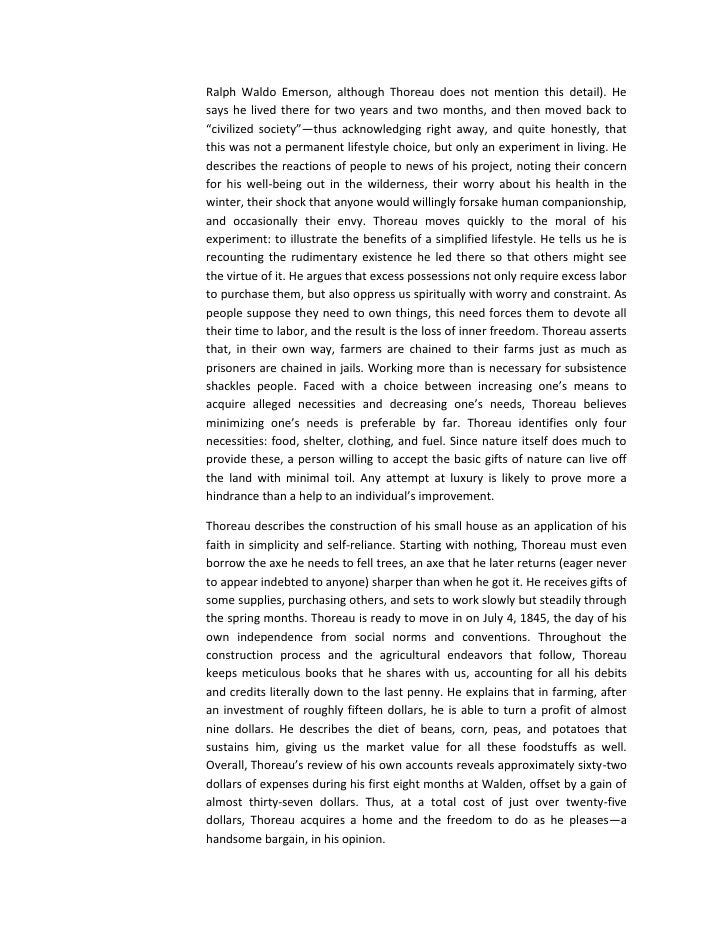 Ralph Waldo Emerson, although Thoreau does not mention this detail). He says he lived there for two years and two months, and then moved back to "civilized society"—thus acknowledging right away, and quite honestly, that this was not a permanent lifestyle choice, but only an experiment in living. He describes the reactions of people to news of his project, noting their concern for his well-being out in the wilderness, their worry about his health in the winter, their shock that anyone would willingly forsake human companionship, and occasionally their envy. Thoreau moves quickly to the moral of his experiment: to illustrate the benefits of a simplified lifestyle. He tells us he is recounting the rudimentary existence he led there so that others might see the virtue of it. He argues that excess possessions not only require excess labor to purchase them, but also oppress us spiritually with worry and constraint. As people suppose they need to own things, this need forces them to devote all their time to labor, and the result is the loss of inner freedom. Thoreau asserts that, in their own way, farmers are chained to their farms just as much as prisoners are chained in jails. Working more than is necessary for subsistence shackles people. Faced with a choice between increasing one's means to acquire alleged necessities and decreasing one's needs, Thoreau believes minimizing one's needs is preferable by far. Thoreau identifies only four necessities: food, shelter, clothing, and fuel. Since nature itself does much to provide these, a person willing to accept the basic gifts of nature can live off the land with minimal toil. Any attempt at luxury is likely to prove more a hindrance than a help to an individual's improvement.

Thoreau describes the construction of his small house as an application of his faith in simplicity and self-reliance. Starting with nothing, Thoreau must even borrow the axe he needs to fell trees, an axe that he later returns (eager never to appear indebted to anyone) sharper than when he got it. He receives gifts of some supplies, purchasing others, and sets to work slowly but steadily through the spring months. Thoreau is ready to move in on July 4, 1845, the day of his own independence from social norms and conventions. Throughout the construction process and the agricultural endeavors that follow, Thoreau keeps meticulous books that he shares with us, accounting for all his debits and credits literally down to the last penny. He explains that in farming, after an investment of roughly fifteen dollars, he is able to turn a profit of almost nine dollars. He describes the diet of beans, corn, peas, and potatoes that sustains him, giving us the market value for all these foodstuffs as well. Overall, Thoreau's review of his own accounts reveals approximately sixty-two dollars of expenses during his first eight months at Walden, offset by a gain of almost thirty-seven dollars. Thus, at a total cost of just over twenty-five dollars, Thoreau acquires a home and the freedom to do as he pleases—a handsome bargain, in his opinion.